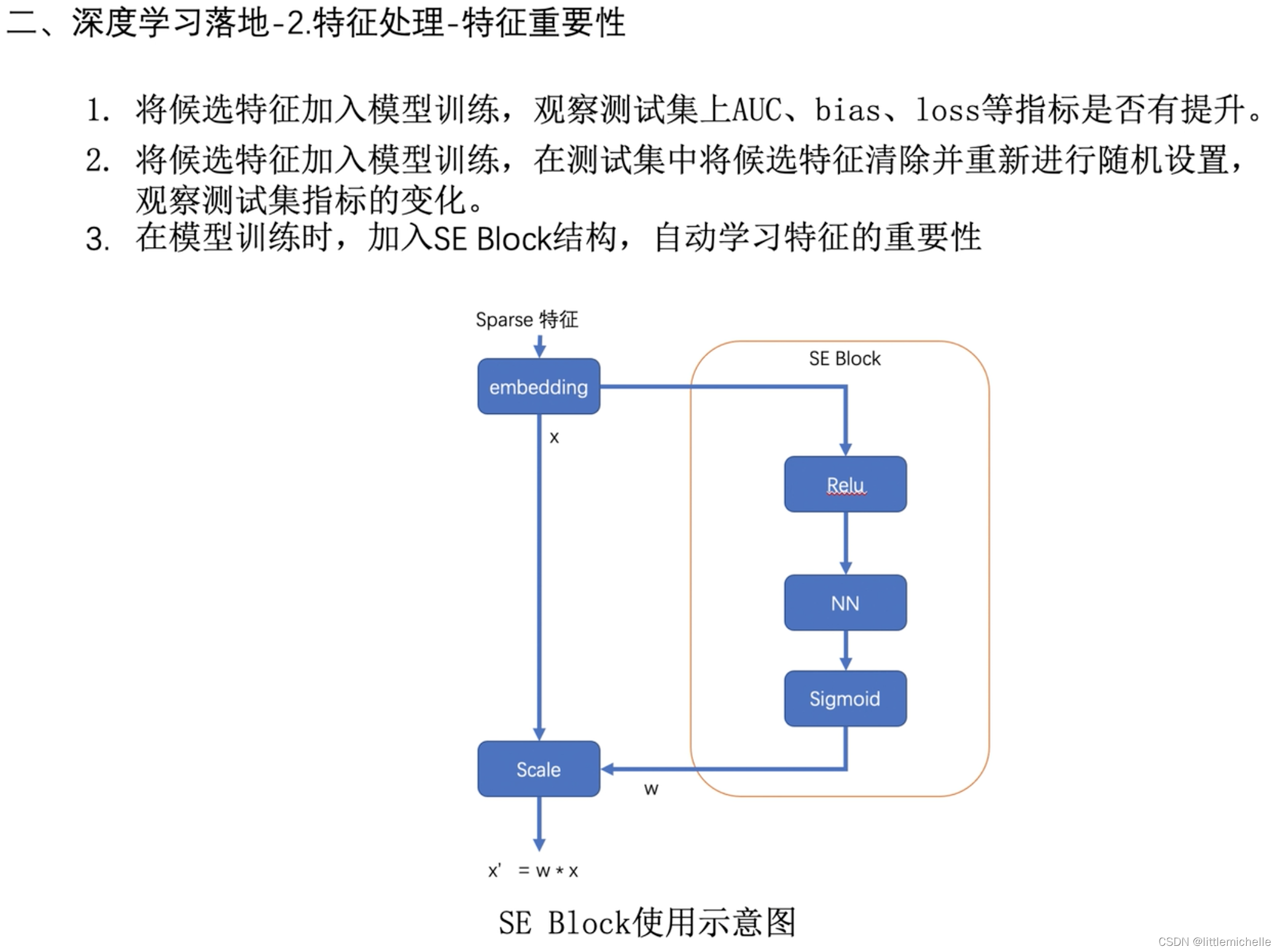 二、深度学习落地-2.特征处理-特征重要性

1. 将候选特征加入模型训练，观察测试集上AUC、bias、loss等指标是否有提升。
2. 将候选特征加入模型训练，在测试集中将候选特征清除并重新进行随机设置，观察测试集指标的变化。
3. 在模型训练时，加入SE Block结构，自动学习特征的重要性

Sparse 特征

embedding

x

SE Block

Relu

NN

Sigmoid

Scale

w

x' = w * x

SE Block使用示意图

CSDN @littlemichelle